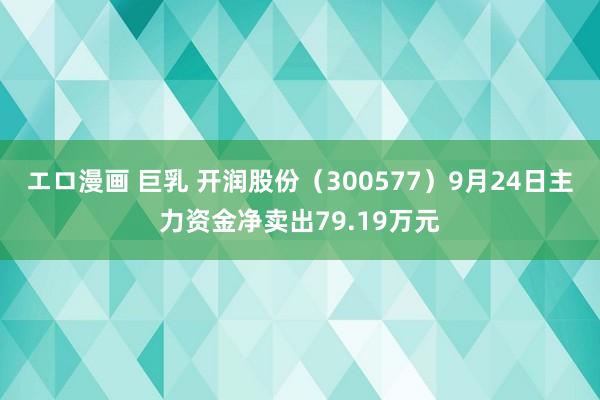 エロ漫画 巨乳 开润股份（300577）9月24日主力资金净卖出79.19万元